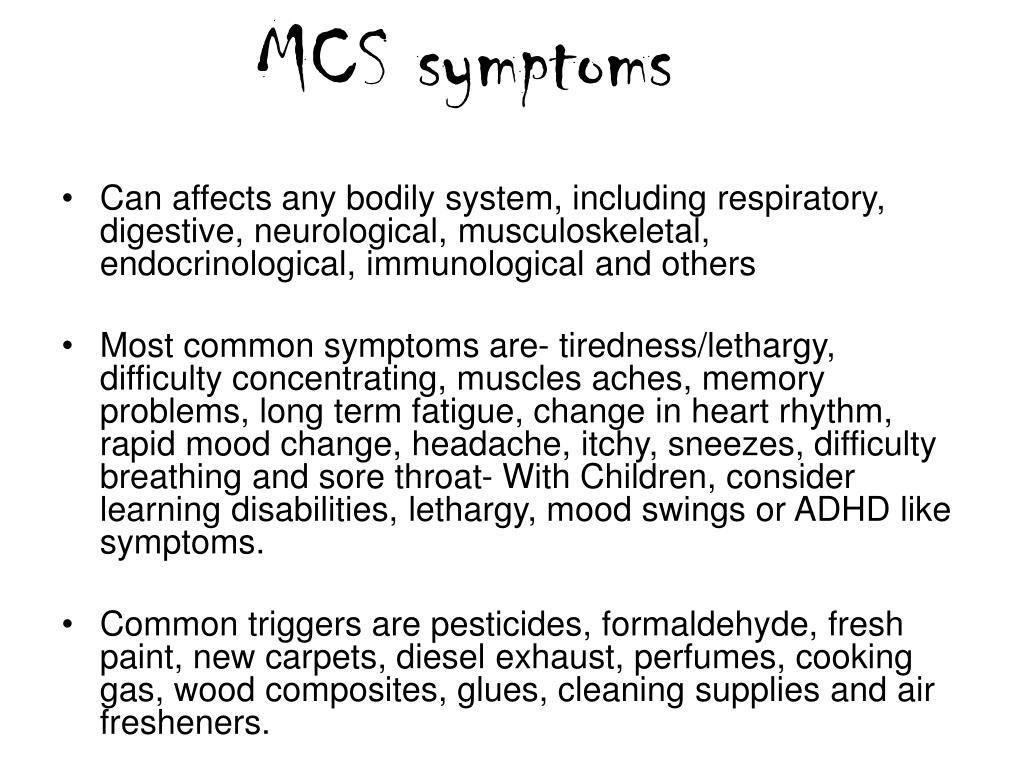 MCS symptoms

• Can affects any bodily system, including respiratory, digestive, neurological, musculoskeletal, endocrinological, immunological and others

• Most common symptoms are- tiredness/lethargy, difficulty concentrating, muscles aches, memory problems, long term fatigue, change in heart rhythm, rapid mood change, headache, itchy, sneezes, difficulty breathing and sore throat- With Children, consider learning disabilities, lethargy, mood swings or ADHD like symptoms.

• Common triggers are pesticides, formaldehyde, fresh paint, new carpets, diesel exhaust, perfumes, cooking gas, wood composites, glues, cleaning supplies and air fresheners.